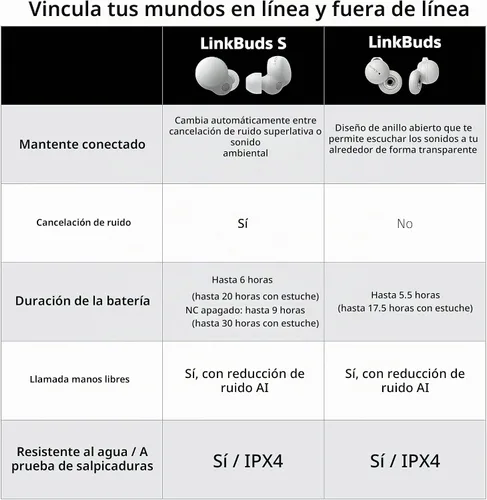 Vincula tus mundos en línea y fuera de línea

| | LinkBuds S | LinkBuds |
|---|---|---|
| Mantente conectado | Cambia automáticamente entre cancelación de ruido superlativa o sonido ambiental | Diseño de anillo abierto que te permite escuchar los sonidos a tu alrededor de forma transparente |
| Cancelación de ruido | Sí | No |
| Duración de la batería | Hasta 6 horas (hasta 20 horas con estuche) NC apagado: hasta 9 horas (hasta 30 horas con estuche) | Hasta 5.5 horas (hasta 17.5 horas con estuche) |
| Llamada manos libres | Sí, con reducción de ruido AI | Sí, con reducción de ruido AI |
| Resistente al agua / A prueba de salpicaduras | Sí / IPX4 | Sí / IPX4 |